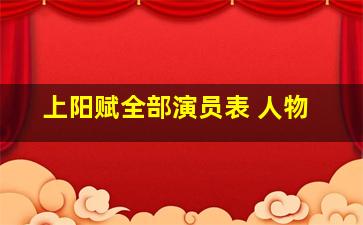 上阳赋全部演员表 人物